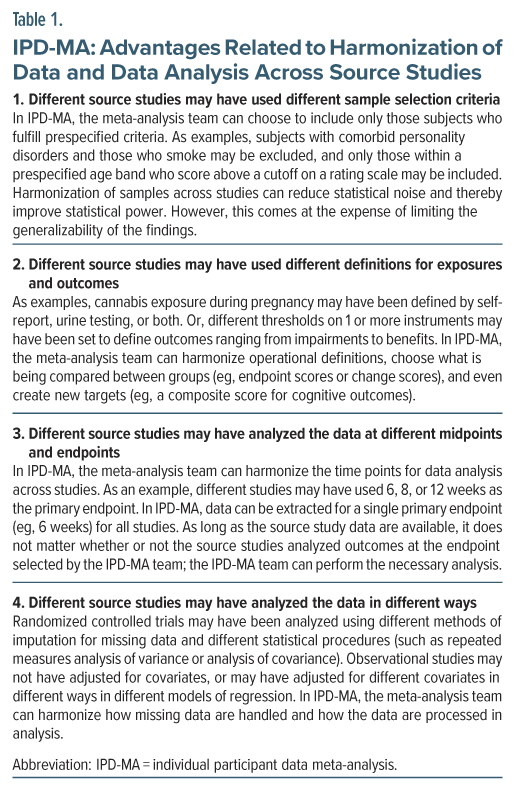 Table 1.

IPD-MA: Advantages Related to Harmonization of Data and Data Analysis Across Source Studies

1. Different source studies may have used different sample selection criteria
In IPD-MA, the meta-analysis team can choose to include only those subjects who fulfill prespecified criteria. As examples, subjects with comorbid personality disorders and those who smoke may be excluded, and only those within a prespecified age band who score above a cutoff on a rating scale may be included. Harmonization of samples across studies can reduce statistical noise and thereby improve statistical power. However, this comes at the expense of limiting the generalizability of the findings.

2. Different source studies may have used different definitions for exposures and outcomes
As examples, cannabis exposure during pregnancy may have been defined by self-report, urine testing, or both. Or, different thresholds on 1 or more instruments may have been set to define outcomes ranging from impairments to benefits. In IPD-MA, the meta-analysis team can harmonize operational definitions, choose what is being compared between groups (eg, endpoint scores or change scores), and even create new targets (eg, a composite score for cognitive outcomes).

3. Different source studies may have analyzed the data at different midpoints and endpoints
In IPD-MA, the meta-analysis team can harmonize the time points for data analysis across studies. As an example, different studies may have used 6, 8, or 12 weeks as the primary endpoint. In IPD-MA, data can be extracted for a single primary endpoint (eg, 6 weeks) for all studies. As long as the source study data are available, it does not matter whether or not the source studies analyzed outcomes at the endpoint selected by the IPD-MA team; the IPD-MA team can perform the necessary analysis.

4. Different source studies may have analyzed the data in different ways
Randomized controlled trials may have been analyzed using different methods of imputation for missing data and different statistical procedures (such as repeated measures analysis of variance or analysis of covariance). Observational studies may not have adjusted for covariates, or may have adjusted for different covariates in different ways in different models of regression. In IPD-MA, the meta-analysis team can harmonize how missing data are handled and how the data are processed in analysis.

Abbreviation: IPD-MA = individual participant data meta-analysis.